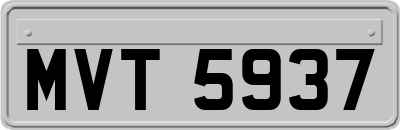 MVT 5937